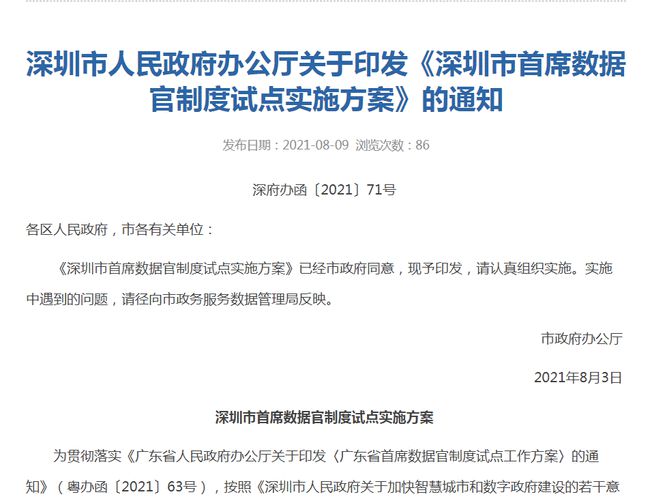 深圳市人民政府办公厅关于印发《深圳市首席数据官制度试点实施方案》的通知

发布日期：2021-08-09 浏览次数：86

深府办函〔2021〕71号

各区人民政府，市各有关单位：

《深圳市首席数据官制度试点实施方案》已经市政府同意，现予印发，请认真组织实施。实施中遇到的问题，请径向市政务服务数据管理局反映。

市政府办公厅

2021年8月3日

深圳市首席数据官制度试点实施方案

为贯彻落实《广东省人民政府办公厅关于印发〈广东省首席数据官制度试点工作方案〉的通知》（粤办函〔2021〕63号），按照《深圳市人民政府关于加快智慧城市和数字政府建设的若干意